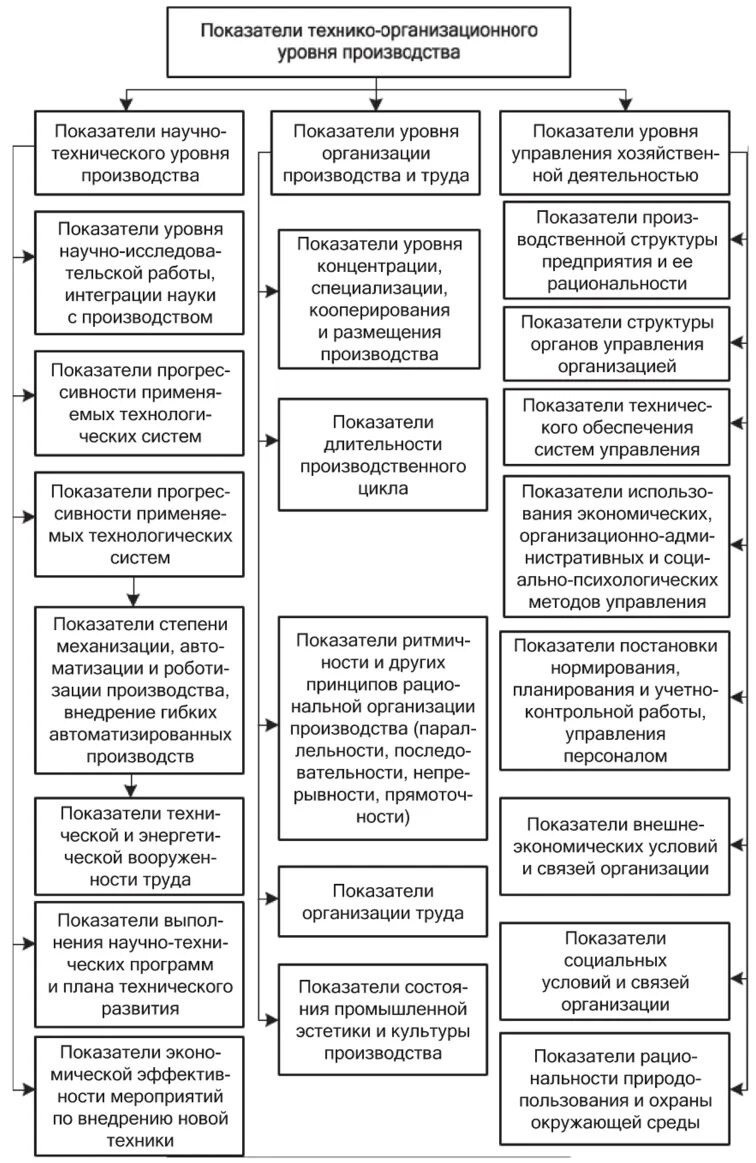 Показатели технико-организационного уровня производства

Показатели научно-технического уровня производства

Показатели уровня научно-исследовательской работы, интеграции науки с производством

Показатели прогрессивности применяемых технологических систем

Показатели прогрессивности применяемых технологических систем

Показатели степени механизации, автоматизации и роботизации производства, внедрение гибких автоматизированных производств

Показатели технической и энергетической вооруженности труда

Показатели выполнения научно-технических программ и плана технического развития

Показатели экономической эффективности мероприятий по внедрению новой техники

Показатели уровня организации производства и труда

Показатели уровня концентрации, специализации, кооперирования и размещения производства

Показатели длительности производственного цикла

Показатели ритмичности и других принципов рациональной организации производства (параллельности, последовательности, непрерывности, прямоточности)

Показатели организации труда

Показатели состояния промышленной эстетики и культуры производства

Показатели уровня управления хозяйственной деятельностью

Показатели производственной структуры предприятия и ее рациональности

Показатели структуры органов управления организацией

Показатели технического обеспечения систем управления

Показатели использования экономических, организационно-административных и социально-психологических методов управления

Показатели постановки нормирования, планирования и учетно-контрольной работы, управления персоналом

Показатели внешнеэкономических условий и связей организации

Показатели социальных условий и связей организации

Показатели рациональности природопользования и охраны окружающей среды